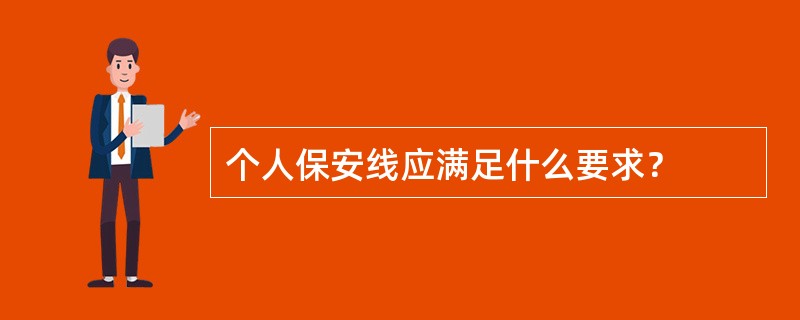 个人保安线应满足什么要求？